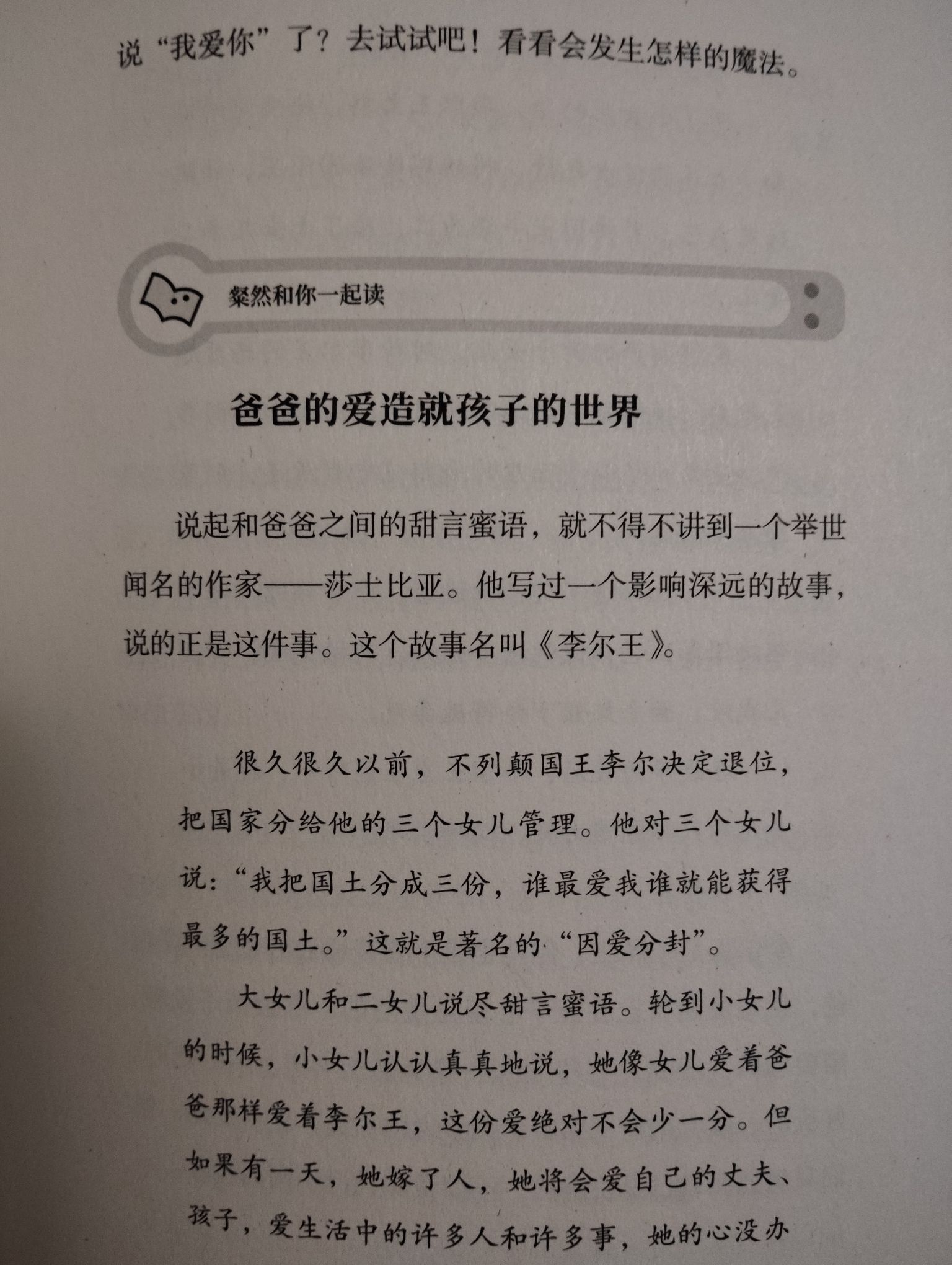 说“我爱你”了？去试试吧！看看会发生怎样的魔法。

粲然和你一起读

爸爸的爱造就孩子的世界

说起和爸爸之间的甜言蜜语，就不得不讲到一个举世闻名的作家——莎士比亚。他写过一个影响深远的故事，说的正是这件事。这个故事名叫《李尔王》。

很久很久以前，不列颠国王李尔决定退位，把国家分给他的三个女儿管理。他对三个女儿说：“我把国土分成三份，谁最爱我谁就能获得最多的国土。”这就是著名的“因爱分封”。

大女儿和二女儿说尽甜言蜜语。轮到小女儿的时候，小女儿认认真真地说，她像女儿爱着爸爸那样爱着李尔王，这份爱绝对不会少一分。但如果有一天，她嫁了人，她将会爱自己的丈夫、孩子，爱生活中的许多人和许多事，她的心没办